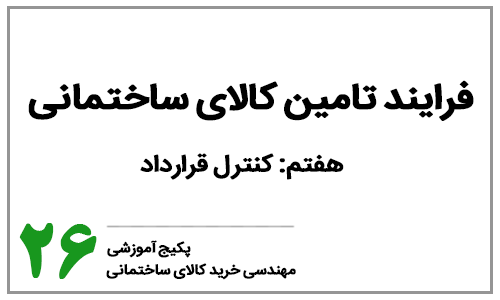 فرایند تامین کالای ساختمانی

هفتم: کنترل قرارداد

۲۶

پکیج آموزشی
مهندسی خرید کالای ساختمانی